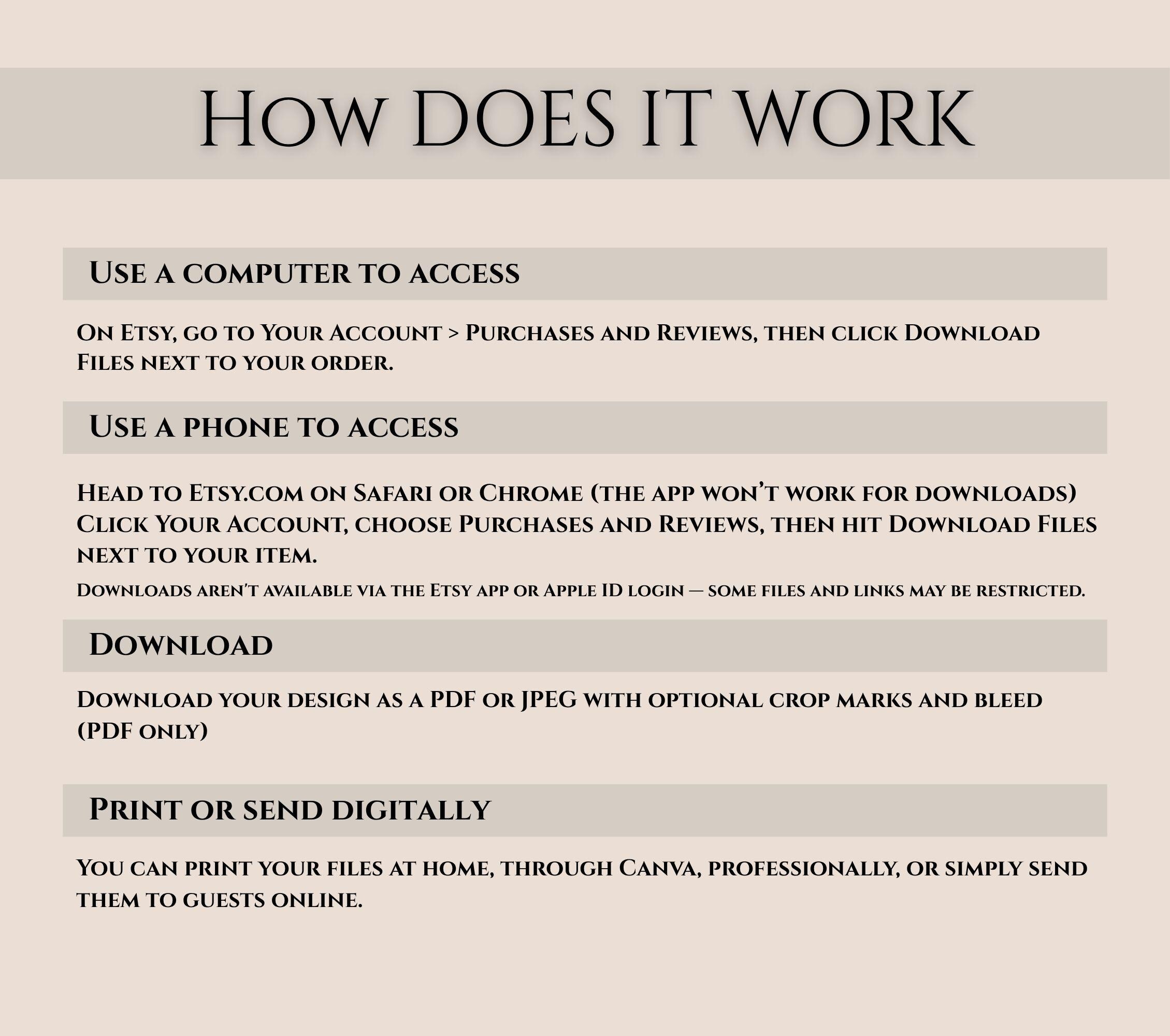 How DOES IT WORK

Use a computer to access

On Etsy, go to Your Account > Purchases and Reviews, then click Download Files next to your order.

Use a phone to access

Head to Etsy.com on Safari or Chrome (the app won't work for downloads) Click Your Account, choose Purchases and Reviews, then hit Download Files next to your item.

Downloads aren't available via the Etsy app or Apple ID login — some files and links may be restricted.

Download

Download your design as a PDF or JPEG with optional crop marks and bleed (PDF only)

Print or send digitally

You can print your files at home, through Canva, professionally, or simply send them to guests online.